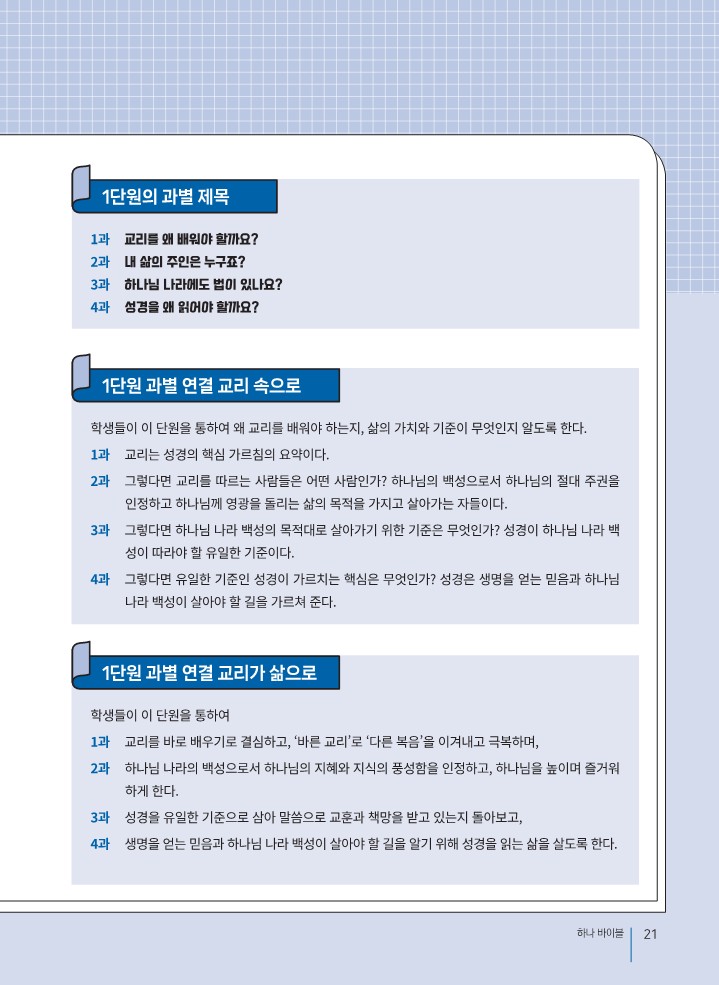 1단원의 과별 제목

1과 교리를 왜 배워야 할까요?
2과 내 삶의 주인은 누구죠?
3과 하나님 나라에도 법이 있나요?
4과 성경을 왜 읽어야 할까요?

1단원 과별 연결 교리 속으로

학생들이 이 단원을 통하여 왜 교리를 배워야 하는지, 삶의 가치와 기준이 무엇인지 알도록 한다.

1과 교리는 성경의 핵심 가르침의 요약이다.

2과 그렇다면 교리를 따르는 사람들은 어떤 사람인가? 하나님의 백성으로서 하나님의 절대 주권을 인정하고 하나님께 영광을 돌리는 삶의 목적을 가지고 살아가는 자들이다.

3과 그렇다면 하나님 나라 백성의 목적대로 살아가기 위한 기준은 무엇인가? 성경이 하나님 나라 백성이 따라야 할 유일한 기준이다.

4과 그렇다면 유일한 기준인 성경이 가르치는 핵심은 무엇인가? 성경은 생명을 얻는 믿음과 하나님 나라 백성이 살아야 할 길을 가르쳐 준다.

1단원 과별 연결 교리가 삶으로

학생들이 이 단원을 통하여

1과 교리를 바로 배우기로 결심하고, '바른 교리'로 '다른 복음'을 이겨내고 극복하며,

2과 하나님 나라의 백성으로서 하나님의 지혜와 지식의 풍성함을 인정하고, 하나님을 높이며 즐거워하게 한다.

3과 성경을 유일한 기준으로 삼아 말씀으로 교훈과 책망을 받고 있는지 돌아보고,

4과 생명을 얻는 믿음과 하나님 나라 백성이 살아야 할 길을 알기 위해 성경을 읽는 삶을 살도록 한다.

하나 바이블 21